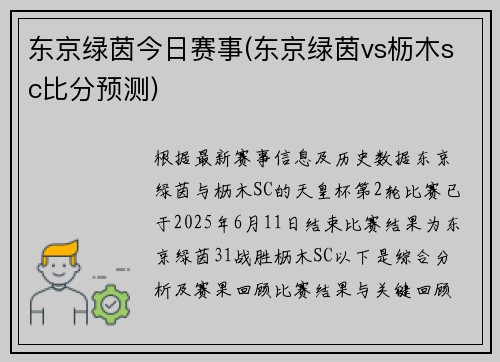 东京绿茵今日赛事(东京绿茵vs枥木sc比分预测)

根据最新赛事信息及历史数据东京绿茵与枥木SC的天皇杯第2轮比赛已于2025年6月11日结束比赛结果为东京绿茵31战胜枥木SC以下是综合分析及赛果回顾比赛结果与关键回顾